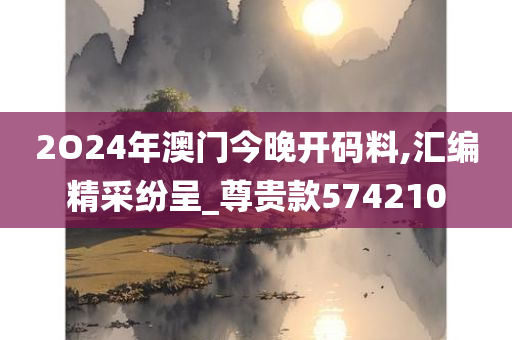 2O24年澳门今晚开码料,汇编精采纷呈_尊贵款574210